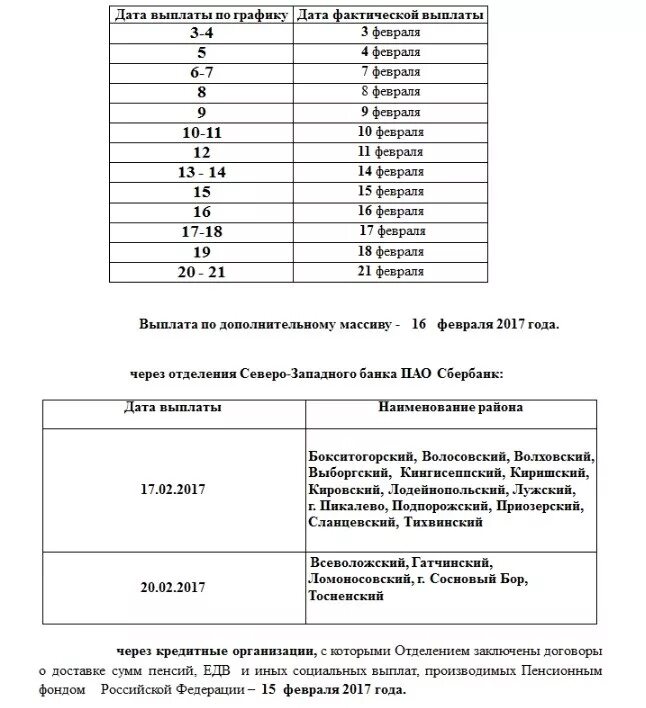 | Дата выплаты по графику | Дата фактической выплаты |
|---|---|
| 3-4 | 3 февраля |
| 5 | 4 февраля |
| 6-7 | 7 февраля |
| 8 | 8 февраля |
| 9 | 9 февраля |
| 10-11 | 10 февраля |
| 12 | 11 февраля |
| 13 - 14 | 14 февраля |
| 15 | 15 февраля |
| 16 | 16 февраля |
| 17-18 | 17 февраля |
| 19 | 18 февраля |
| 20 - 21 | 21 февраля |

Выплата по дополнительному массиву - 16 февраля 2017 года.

через отделения Северо-Западного банка ПАО Сбербанк:

| Дата выплаты | Наименование района |
|---|---|
| 17.02.2017 | Бокситогорский, Волосовский, Волховский, Выборгский, Кингисеппский, Киришский, Кировский, Лодейнопольский, Лужский, г. Пикалево, Подпорожский, Приозерский, Сланцевский, Тихвинский |
| 20.02.2017 | Всеволожский, Гатчинский, Ломоносовский, г. Сосновый Бор, Тосненский |

через кредитные организации, с которыми Отделением заключены договоры о доставке сумм пенсий, ЕДВ и иных социальных выплат, производимых Пенсионным фондом Российской Федерации – 15 февраля 2017 года.